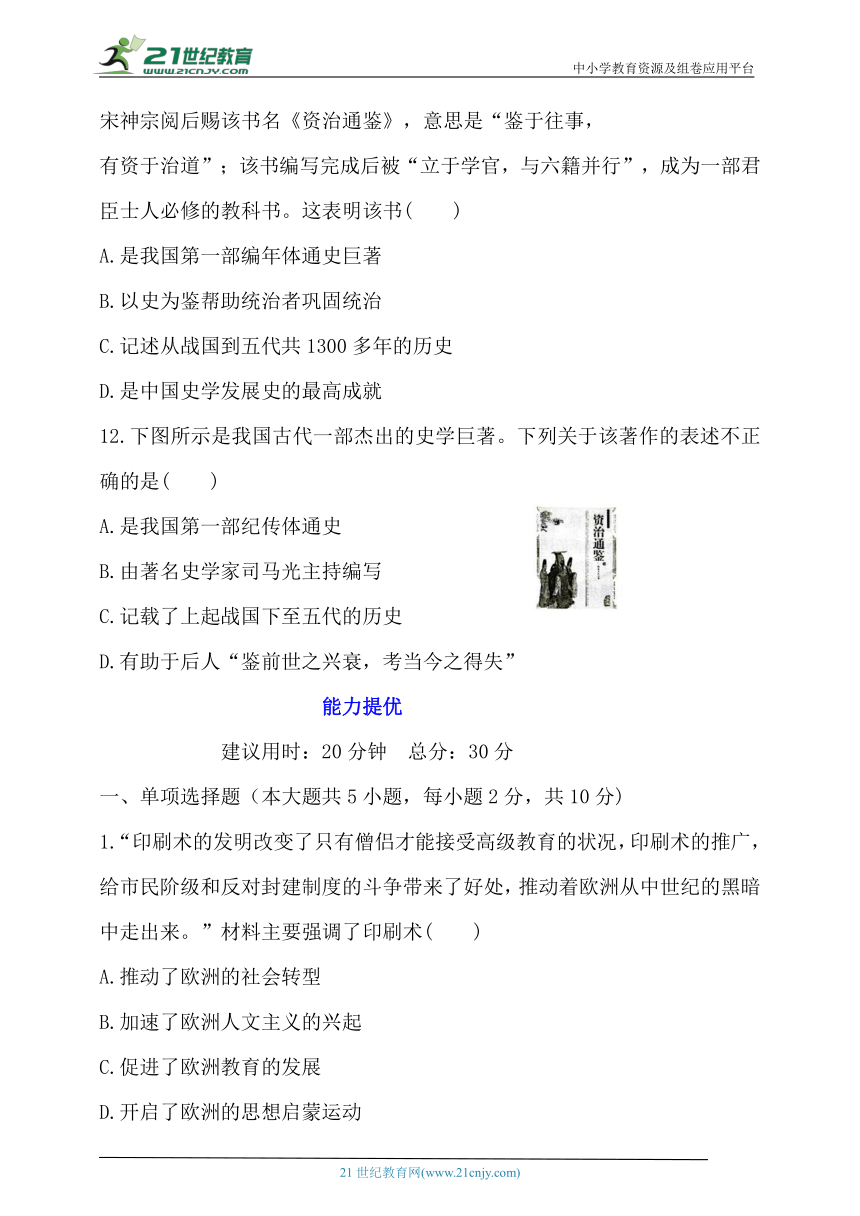 21世纪教育
www.21cnjy.com
中小学教育资源及组卷应用平台

宋神宗阅后赐该书名《资治通鉴》，意思是“鉴于往事，有资于治道”；该书编写完成后被“立于学官，与六籍并行”，成为一部君臣士人必修的教科书。这表明该书(　　)

A.是我国第一部编年体通史巨著

B.以史为鉴帮助统治者巩固统治

C.记述从战国到五代共1300多年的历史

D.是中国史学发展史的最高成就

12.下图所示是我国古代一部杰出的史学巨著。下列关于该著作的表述不正确的是(　　)

资治通鉴

A.是我国第一部纪传体通史

B.由著名史学家司马光主持编写

C.记载了上起战国下至五代的历史

D.有助于后人“鉴前世之兴衰，考当今之得失”

能力提优

建议用时：20分钟　总分：30分

一、单项选择题（本大题共5小题，每小题2分，共10分）

1.“印刷术的发明改变了只有僧侣才能接受高级教育的状况，印刷术的推广，给市民阶级和反对封建制度的斗争带来了好处，推动着欧洲从中世纪的黑暗中走出来。”材料主要强调了印刷术(　　)

A.推动了欧洲的社会转型

B.加速了欧洲人文主义的兴起

C.促进了欧洲教育的发展

D.开启了欧洲的思想启蒙运动

21世纪教育网(www.21cnjy.com)